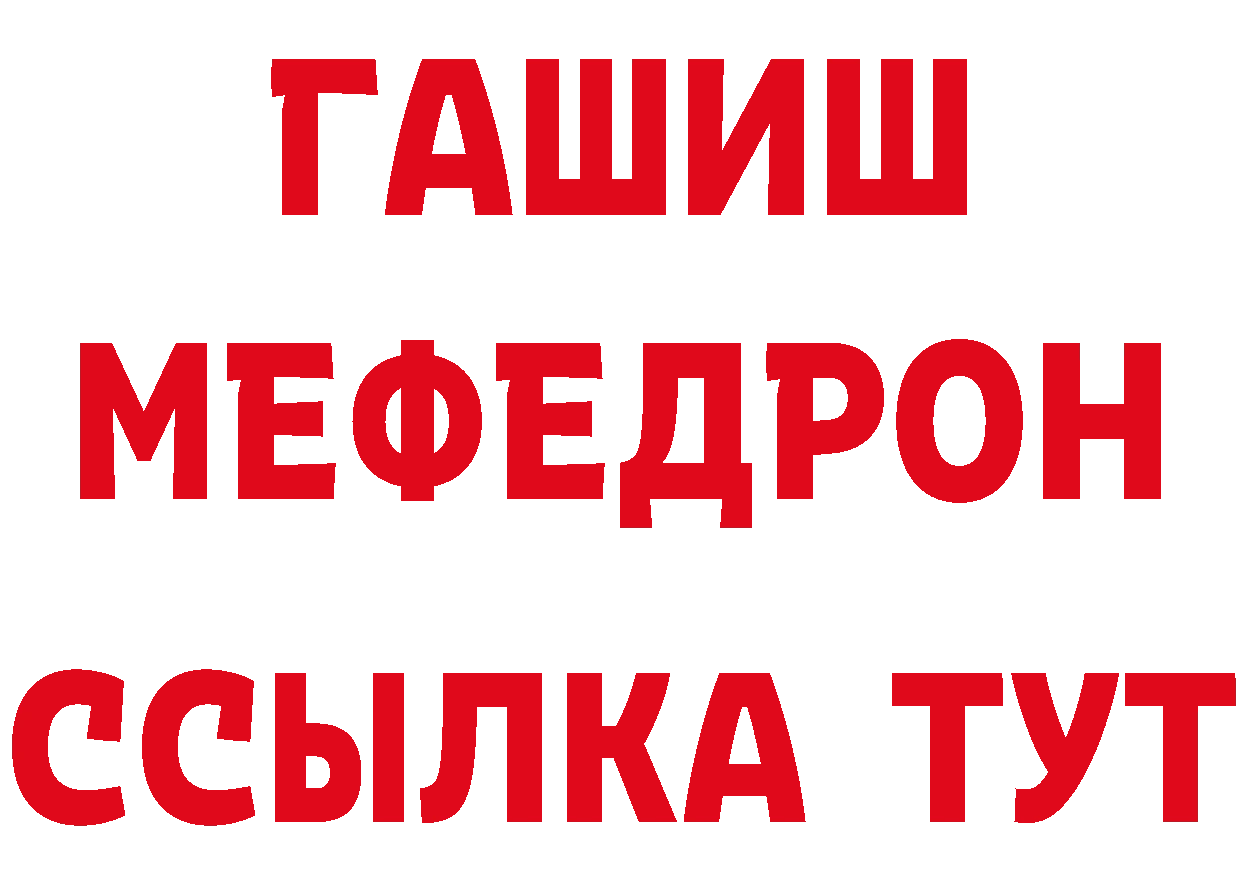 ГАШИШ
МЕФЕДРОН
ССЫЛКА ТУТ